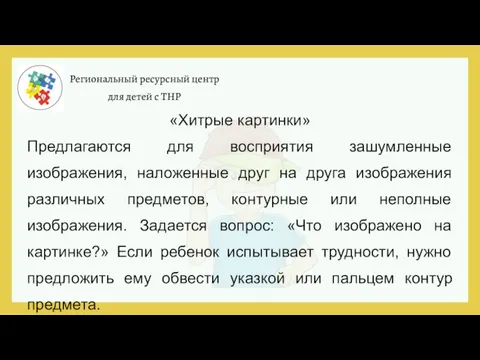 Региональный ресурсный центр
для детей с ТНР

«Хитрые картинки»

Предлагаются для восприятия зашумленные изображения, наложенные друг на друга изображения различных предметов, контурные или неполные изображения. Задается вопрос: «Что изображено на картинке?» Если ребенок испытывает трудности, нужно предложить ему обвести указкой или пальцем контур предмета.